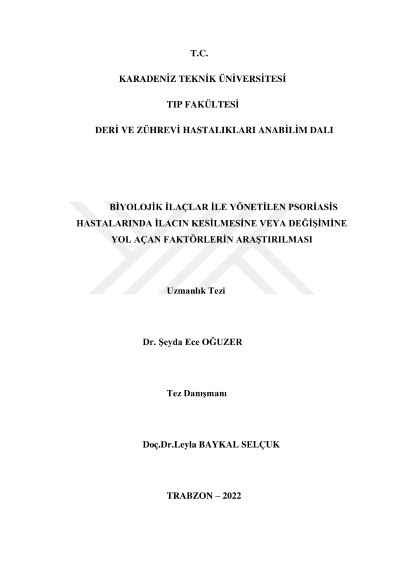 T.C.

KARADENİZ TEKNİK ÜNİVERSİTESİ

TIP FAKÜLTESİ

DERİ VE ZÜHREVİ HASTALIKLARI ANABİLİM DALI

BİYOLOJİK İLAÇLAR İLE YÖNETİLEN PSORİASİS HASTALARINDA İLACIN KESİLMESİNE VEYA DEĞİŞİMİNE YOL AÇAN FAKTÖRLERİN ARAŞTIRILMASI

Uzmanlık Tezi

Dr. Şeyda Ece OĞUZER

Tez Danışmanı

Doç.Dr.Leyla BAYKAL SELÇUK

TRABZON – 2022